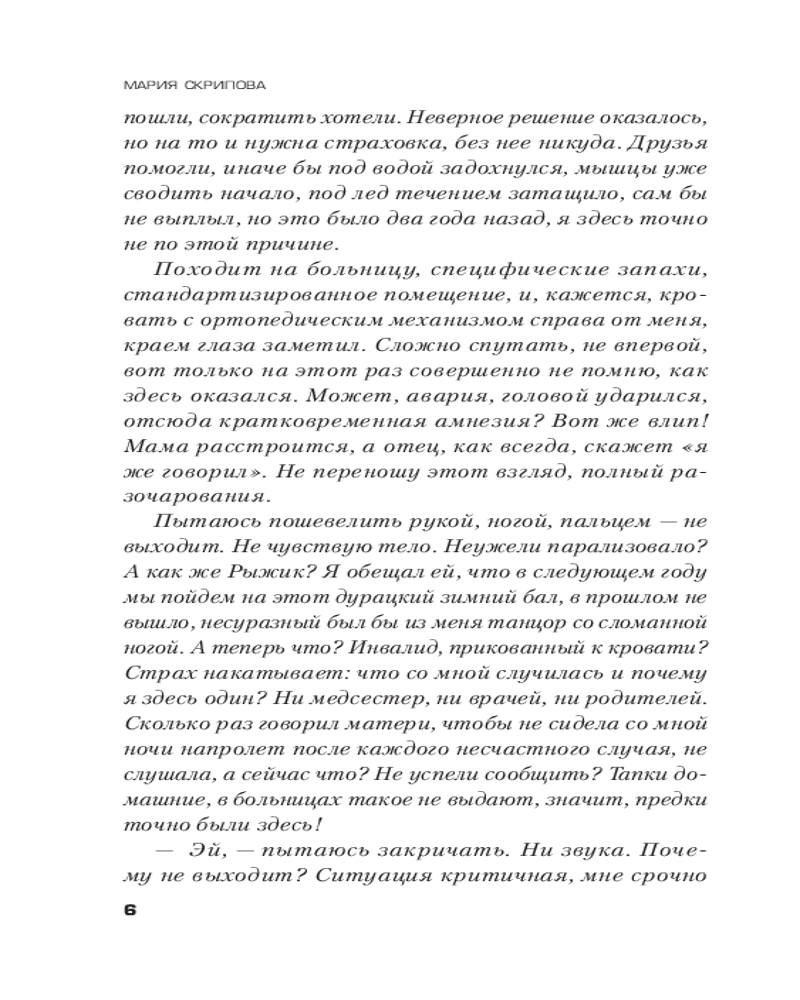 МАРИЯ СКРИПОВА

пошли, сократить хотели. Неверное решение оказалось, но на то и нужна страховка, без нее никуда. Друзья помогли, иначе бы под водой задохнулся, мышцы уже сводить начало, под лед течением затащило, сам бы не выплыл, но это было два года назад, я здесь точно не по этой причине.

Походит на больницу, специфические запахи, стандартизированное помещение, и, кажется, кровать с ортопедическим механизмом справа от меня, краем глаза заметил. Сложно спутать, не впервой, вот только на этот раз совершенно не помню, как здесь оказался. Может, авария, головой ударился, отсюда кратковременная амнезия? Вот же влип! Мама расстроится, а отец, как всегда, скажет «я же говорил». Не переношу этот взгляд, полный разочарования.

Пытаюсь пошевелить рукой, ногой, пальцем — не выходит. Не чувствую тело. Неужели парализовало? А как же Рыжик? Я обещал ей, что в следующем году мы пойдем на этот дурацкий зимний бал, в прошлом не вышло, несуразный был бы из меня танцор со сломанной ногой. А теперь что? Инвалид, прикованный к кровати? Страх накатывает: что со мной случилась и почему я здесь один? Ни медсестер, ни врачей, ни родителей. Сколько раз говорил матери, чтобы не сидела со мной ночи напролет после каждого несчастного случая, не слушала, а сейчас что? Не успели сообщить? Тапки домашние, в больницах такое не выдают, значит, предки точно были здесь!

— Эй, — пытаюсь закричать. Ни звука. Почему не выходит? Ситуация критичная, мне срочно

6